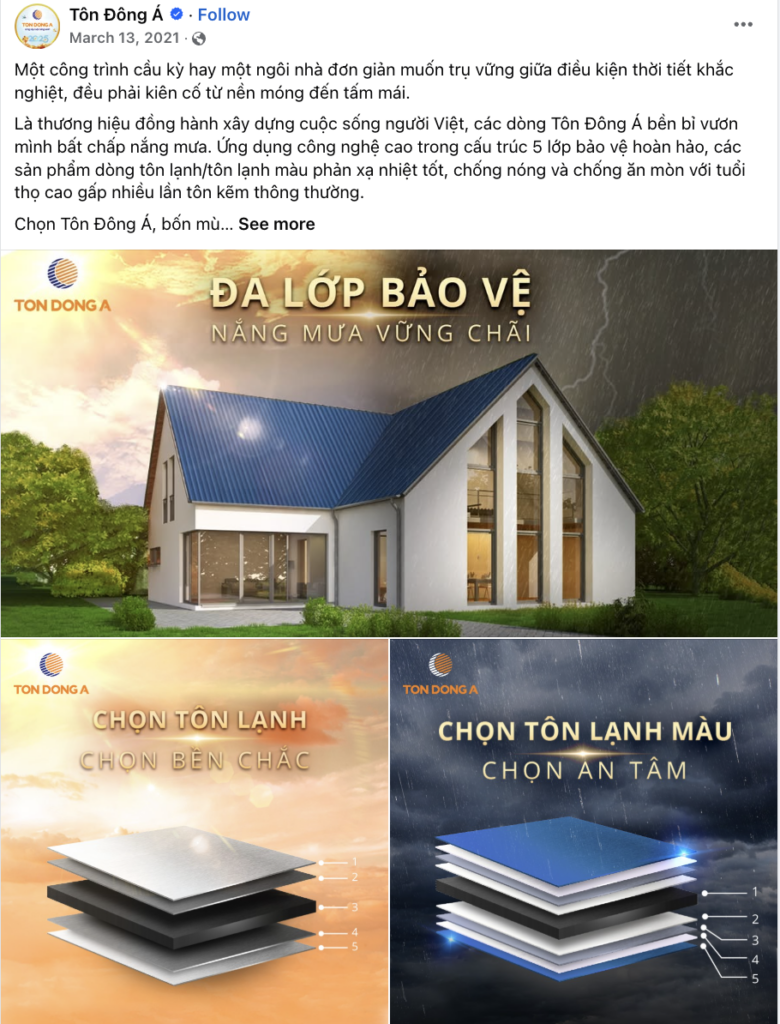 Tôn Đông Á · Follow
March 13, 2021 ·

Một công trình cầu kỳ hay một ngôi nhà đơn giản muốn trụ vững giữa điều kiện thời tiết khắc nghiệt, đều phải kiên cố từ nền móng đến tấm mái.

Là thương hiệu đồng hành xây dựng cuộc sống người Việt, các dòng Tôn Đông Á bền bỉ vươn mình bất chấp nắng mưa. Ứng dụng công nghệ cao trong cấu trúc 5 lớp bảo vệ hoàn hảo, các sản phẩm dòng tôn lạnh/tôn lạnh màu phản xạ nhiệt tốt, chống nóng và chống ăn mòn với tuổi thọ cao gấp nhiều lần tôn kẽm thông thường.

Chọn Tôn Đông Á, bốn mù... See more

TON DONG A
ĐA LỚP BẢO VỆ
NẮNG MƯA VỮNG CHÃI

TON DONG A
CHỌN TÔN LẠNH
CHỌN BỀN CHẮC
1
2
3
4
5

TON DONG A
CHỌN TÔN LẠNH MÀU
CHỌN AN TÂM
1
2
3
4
5